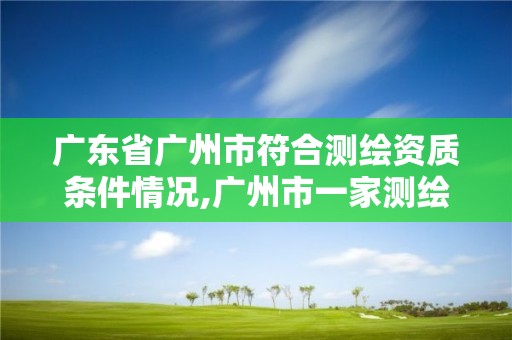 广东省广州市符合测绘资质条件情况,广州市一家测绘